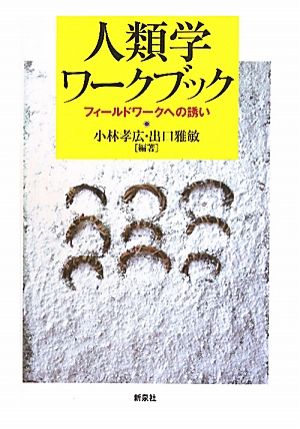 人類学
ワークブック

フィールドワークへの誘い

小林孝広・出口雅敏
［編著］

新泉社